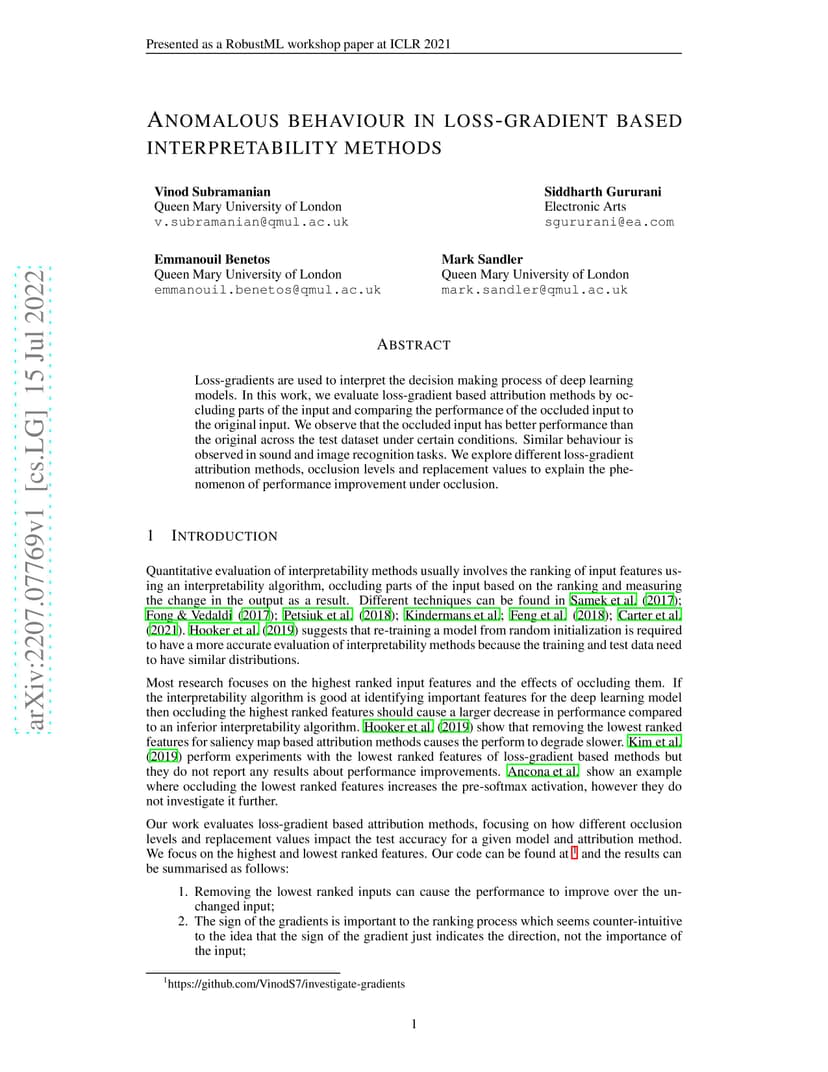 Presented as a RobustML workshop paper at ICLR 2021

ANOMALOUS BEHAVIOUR IN LOSS-GRADIENT BASED INTERPRETABILITY METHODS

Vinod Subramanian
Queen Mary University of London
v.subramanian@qmul.ac.uk

Siddharth Gururani
Electronic Arts
sgururani@ea.com

Emmanouil Benetos
Queen Mary University of London
emmanouil.benetos@qmul.ac.uk

Mark Sandler
Queen Mary University of London
mark.sandler@qmul.ac.uk

arXiv:2207.07769v1 [cs.LG] 15 Jul 2022

ABSTRACT

Loss-gradients are used to interpret the decision making process of deep learning models. In this work, we evaluate loss-gradient based attribution methods by occluding parts of the input and comparing the performance of the occluded input to the original input. We observe that the occluded input has better performance than the original across the test dataset under certain conditions. Similar behaviour is observed in sound and image recognition tasks. We explore different loss-gradient attribution methods, occlusion levels and replacement values to explain the phenomenon of performance improvement under occlusion.

1 INTRODUCTION

Quantitative evaluation of interpretability methods usually involves the ranking of input features using an interpretability algorithm, occluding parts of the input based on the ranking and measuring the change in the output as a result. Different techniques can be found in Samek et al. (2017); Fong & Vedaldi (2017); Petsiuk et al. (2018); Kindermans et al.; Feng et al. (2018); Carter et al. (2021). Hooker et al. (2019) suggests that re-training a model from random initialization is required to have a more accurate evaluation of interpretability methods because the training and test data need to have similar distributions.

Most research focuses on the highest ranked input features and the effects of occluding them. If the interpretability algorithm is good at identifying important features for the deep learning model then occluding the highest ranked features should cause a larger decrease in performance compared to an inferior interpretability algorithm. Hooker et al. (2019) show that removing the lowest ranked features for saliency map based attribution methods causes the perform to degrade slower. Kim et al. (2019) perform experiments with the lowest ranked features of loss-gradient based methods but they do not report any results about performance improvements. Ancona et al. show an example where occluding the lowest ranked features increases the pre-softmax activation, however they do not investigate it further.

Our work evaluates loss-gradient based attribution methods, focusing on how different occlusion levels and replacement values impact the test accuracy for a given model and attribution method. We focus on the highest and lowest ranked features. Our code can be found at $^1$ and the results can be summarised as follows:

1. Removing the lowest ranked inputs can cause the performance to improve over the unchanged input;
2. The sign of the gradients is important to the ranking process which seems counter-intuitive to the idea that the sign of the gradient just indicates the direction, not the importance of the input;

$^1$https://github.com/VinodS7/investigate-gradients

1